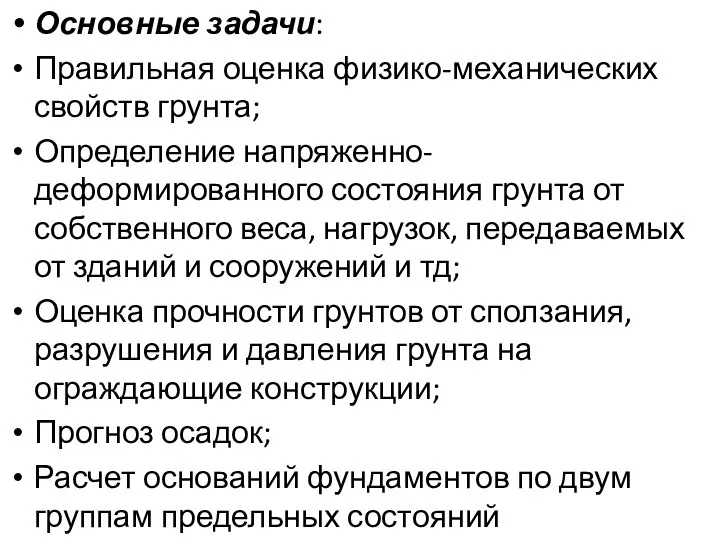 • Основные задачи:
• Правильная оценка физико-механических свойств грунта;
• Определение напряженно-деформированного состояния грунта от собственного веса, нагрузок, передаваемых от зданий и сооружений и тд;
• Оценка прочности грунтов от сползания, разрушения и давления грунта на ограждающие конструкции;
• Прогноз осадок;
• Расчет оснований фундаментов по двум группам предельных состояний